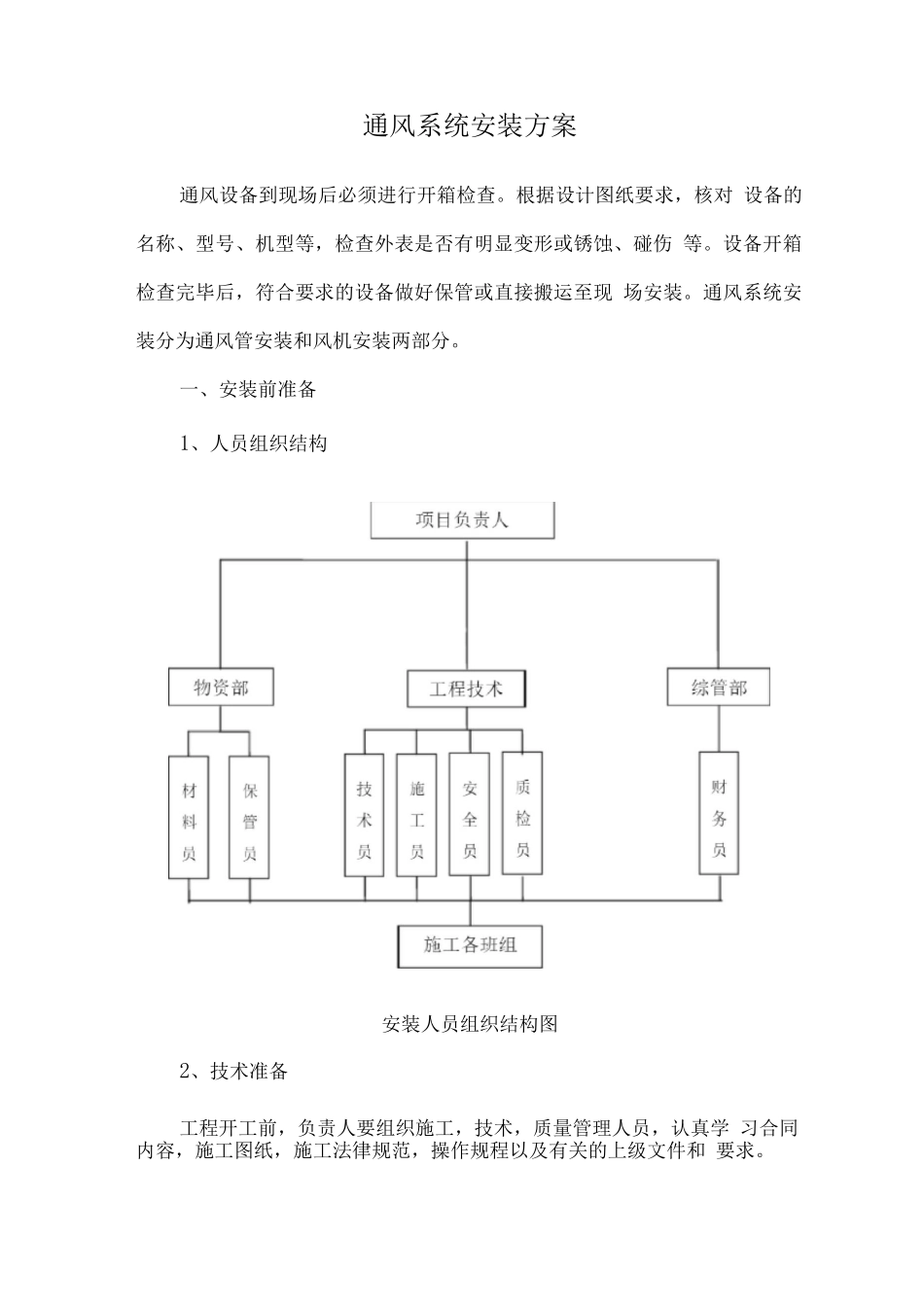 通风系统安装方案

通风设备到现场后必须进行开箱检查。根据设计图纸要求，核对 设备的名称、型号、机型等，检查外表是否有明显变形或锈蚀、碰伤 等。设备开箱检查完毕后，符合要求的设备做好保管或直接搬运至现 场安装。通风系统安装分为通风管安装和风机安装两部分。

一、安装前准备

1、人员组织结构

项目负责人

物资部

工程技术

综管部

材料员

保管员

技术员

施工员

安全员

质检员

财务员

施工各班组

安装人员组织结构图

2、技术准备

工程开工前，负责人要组织施工，技术，质量管理人员，认真学 习合同内容，施工图纸，施工法律规范，操作规程以及有关的上级文件和 要求。